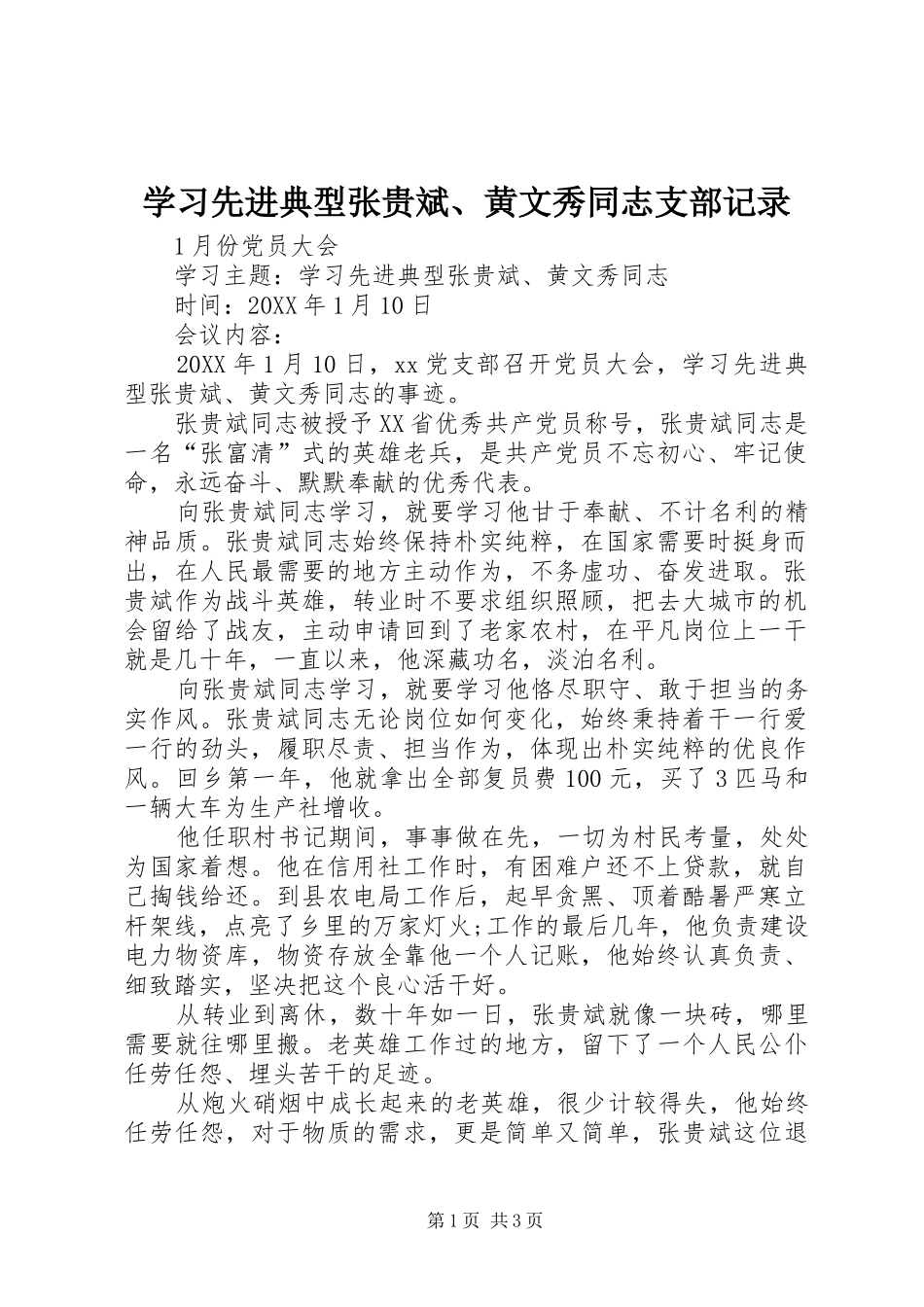 学习先进典型张贵斌、黄文秀同志支部记录

1月份党员大会

学习主题：学习先进典型张贵斌、黄文秀同志

时间：20XX年1月10日

会议内容：

20XX年1月10日，xx党支部召开党员大会，学习先进典型张贵斌、黄文秀同志的事迹。

张贵斌同志被授予XX省优秀共产党员称号，张贵斌同志是一名“张富清”式的英雄老兵，是共产党员不忘初心、牢记使命，永远奋斗、默默奉献的优秀代表。

向张贵斌同志学习，就要学习他甘于奉献、不计名利的精神品质。张贵斌同志始终保持朴实纯粹，在国家需要时挺身而出，在人民最需要的地方主动作为，不务虚功、奋发进取。张贵斌作为战斗英雄，转业时不要求组织照顾，把去大城市的机会留给了战友，主动申请回到了老家农村，在平凡岗位上一干就是几十年，一直以来，他深藏功名，淡泊名利。

向张贵斌同志学习，就要学习他恪尽职守、敢于担当的务实作风。张贵斌同志无论岗位如何变化，始终秉持着干一行爱一行的劲头，履职尽责、担当作为，体现出朴实纯粹的优良作风。回乡第一年，他就拿出全部复员费100元，买了3匹马和一辆大车为生产社增收。

他任职村书记期间，事事做在先，一切为村民考量，处处为国家着想。他在信用社工作时，有困难户还不上贷款，就自己掏钱给还。到县农电局工作后，起早贪黑、顶着酷暑严寒立杆架线，点亮了乡里的万家灯火;工作的最后几年，他负责建设电力物资库，物资存放全靠他一个人记账，他始终认真负责、细致踏实，坚决把这个良心活干好。

从转业到离休，数十年如一日，张贵斌就像一块砖，哪里需要就往哪里搬。老英雄工作过的地方，留下了一个人民公仆任劳任怨、埋头苦干的足迹。

从炮火硝烟中成长起来的老英雄，很少计较得失，他始终任劳任怨，对于物质的需求，更是简单又简单，张贵斌这位退

第1页 共3页